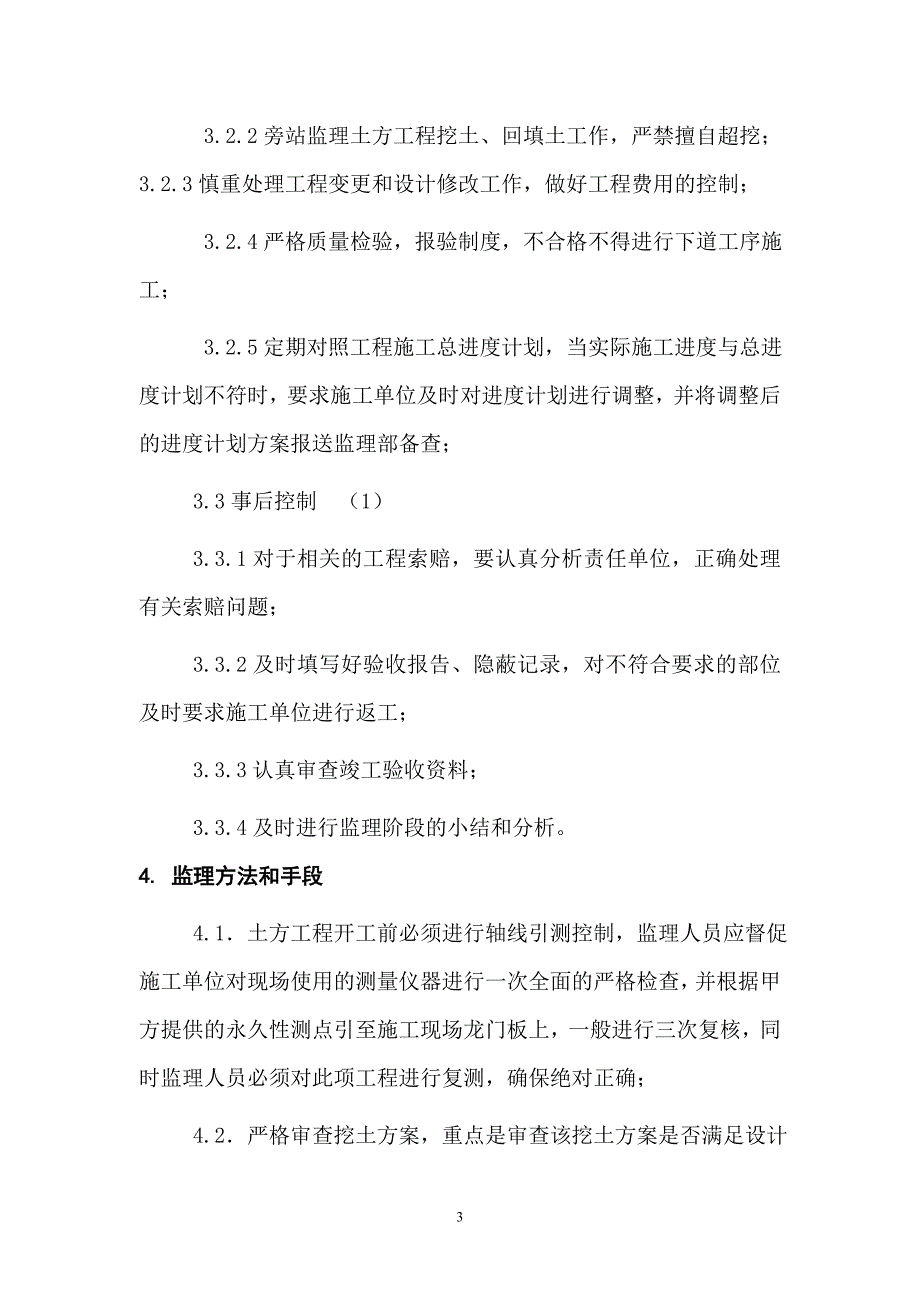 3.2.2 旁站监理土方工程挖土、回填土工作，严禁擅自超挖；

3.2.3 慎重处理工程变更和设计修改工作，做好工程费用的控制；

3.2.4 严格质量检验，报验制度，不合格不得进行下道工序施工；

3.2.5 定期对照工程施工总进度计划，当实际施工进度与总进度计划不符时，要求施工单位及时对进度计划进行调整，并将调整后的进度计划方案报送监理部备查；

3.3 事后控制 （1）

3.3.1 对于相关的工程索赔，要认真分析责任单位，正确处理有关索赔问题；

3.3.2 及时填写好验收报告、隐蔽记录，对不符合要求的部位及时要求施工单位进行返工；

3.3.3 认真审查竣工验收资料；

3.3.4 及时进行监理阶段的小结和分析。

4. 监理方法和手段

4.1. 土方工程开工前必须进行轴线引测控制，监理人员应督促施工单位对现场使用的测量仪器进行一次全面的严格检查，并根据甲方提供的永久性测点引至施工现场龙门板上，一般进行三次复核，同时监理人员必须对此项工程进行复测，确保绝对正确；

4.2. 严格审查挖土方案，重点是审查该挖土方案是否满足设计

3